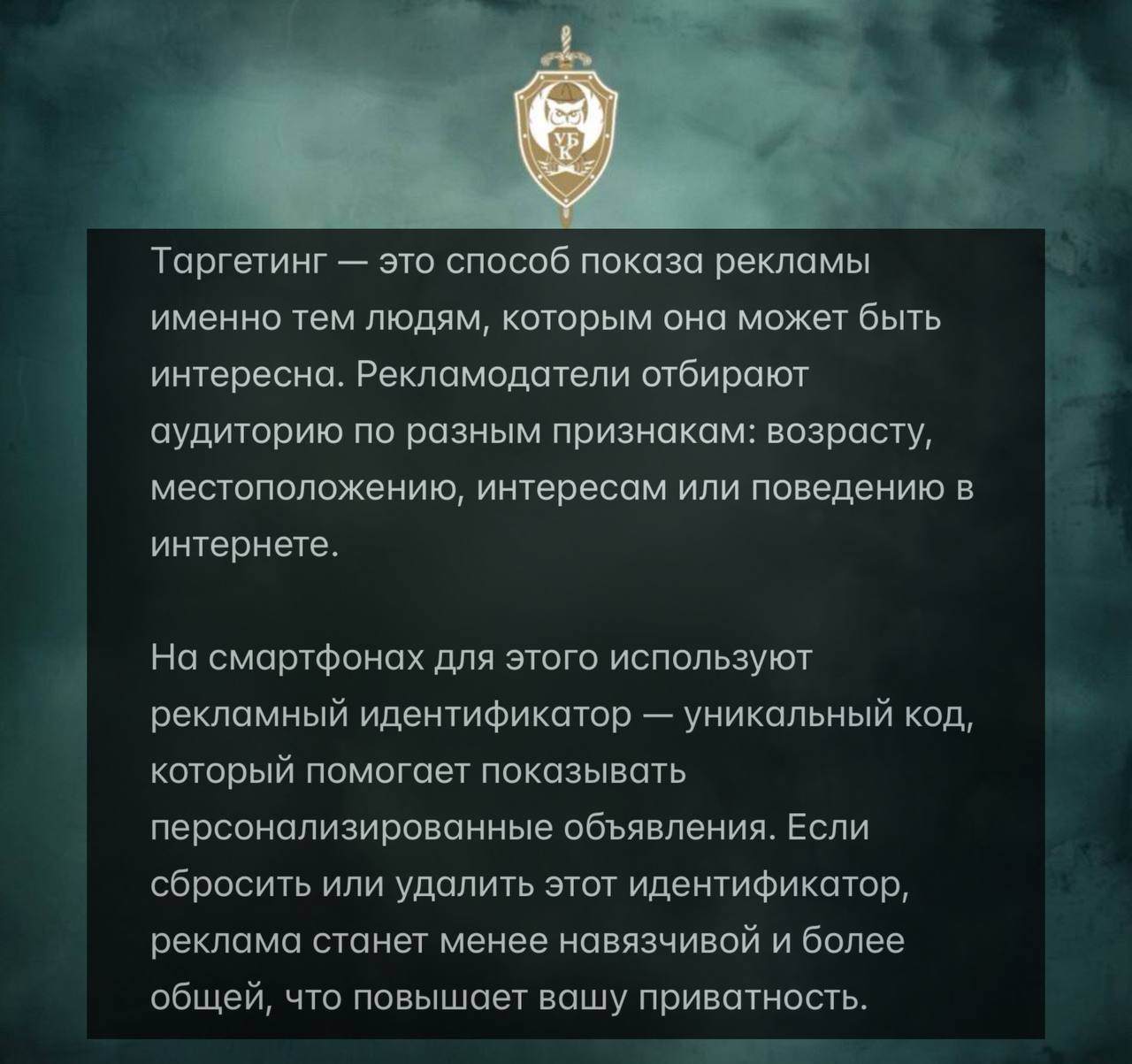 УБК

Таргетинг — это способ показа рекламы именно тем людям, которым она может быть интересна. Рекламодатели отбирают аудиторию по разным признакам: возрасту, местоположению, интересам или поведению в интернете.

На смартфонах для этого используют рекламный идентификатор — уникальный код, который помогает показывать персонализированные объявления. Если сбросить или удалить этот идентификатор, реклама станет менее навязчивой и более общей, что повышает вашу приватность.